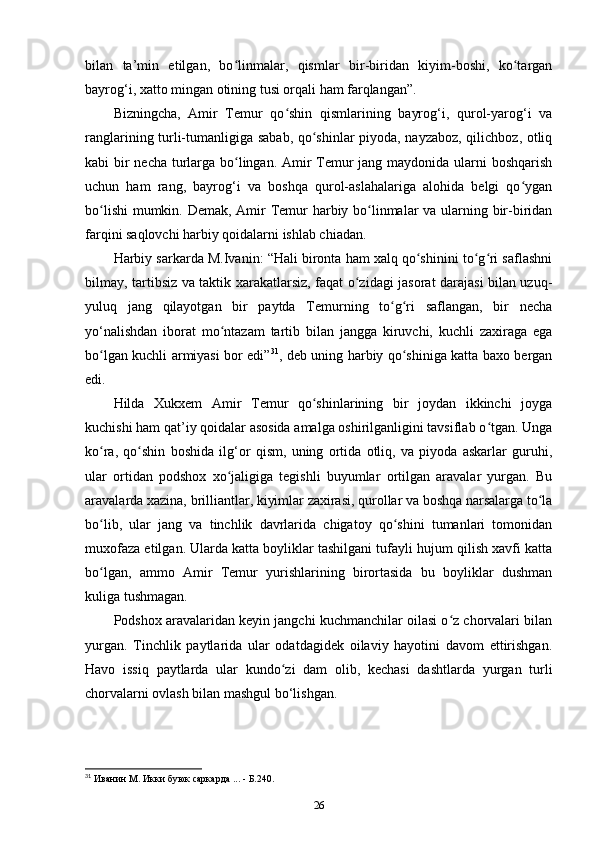 bilan ta’min etilgan, bo‘linmalar, qismlar bir-biridan kiyim-boshi, ko‘targan bayrog‘i, xatto mingan otining tusi orqali ham farqlangan”.

Bizningcha, Amir Temur qo‘shin qismlarining bayrog‘i, qurol-yarog‘i va ranglarining turli-tumanligiga sabab, qo‘shinlar piyoda, nayzaboz, qilichboz, otliq kabi bir necha turlarga bo‘lingan. Amir Temur jang maydonida ularni boshqarish uchun ham rang, bayrog‘i va boshqa qurol-aslahalariga alohida belgi qo‘ygan bo‘lishi mumkin. Demak, Amir Temur harbiy bo‘linmalar va ularning bir-biridan farqini saqlovchi harbiy qoidalarni ishlab chiadan.

Harbiy sarkarda M.Ivanin: “Hali bironta ham xalq qo‘shinini to‘g‘ri saflashni bilmay, tartibsiz va taktik xarakatlarsiz, faqat o‘zidagi jasorat darajasi bilan uzuq-yuluq jang qilayotgan bir paytda Temurning to‘g‘ri saflangan, bir necha yo‘nalishdan iborat mo‘ntazam tartib bilan jangga kiruvchi, kuchli zaxiraga ega bo‘lgan kuchli armiyasi bor edi”$^{31}$, deb uning harbiy qo‘shiniga katta baxo bergan edi.

Hilda Xukxem Amir Temur qo‘shinlarining bir joydan ikkinchi joyga kuchishi ham qat’iy qoidalar asosida amalga oshirilganligini tavsiflab o‘tgan. Unga ko‘ra, qo‘shin boshida ilg‘or qism, uning ortida otliq, va piyoda askarlar guruhi, ular ortidan podshox xo‘jaligiga tegishli buyumlar ortilgan aravalar yurgan. Bu aravalarda xazina, brilliantlar, kiyimlar zaxirasi, qurollar va boshqa narsalarga to‘la bo‘lib, ular jang va tinchlik davrlarida chigatoy qo‘shini tumanlari tomonidan muxofaza etilgan. Ularda katta boyliklar tashilgani tufayli hujum qilish xavfi katta bo‘lgan, ammo Amir Temur yurishlarining birortasida bu boyliklar dushman kuliga tushmagan.

Podshox aravalaridan keyin jangchi kuchmanchilar oilasi o‘z chorvalari bilan yurgan. Tinchlik paytlarida ular odatdagidek oilaviy hayotini davom ettirishgan. Havo issiq paytlarda ular kundo‘zi dam olib, kechasi dashtlarda yurgan turli chorvalarni ovlash bilan mashgul bo‘lishgan.

$^{31}$ Иванин М. Икки буюк саркарда ... - Б.240.

26